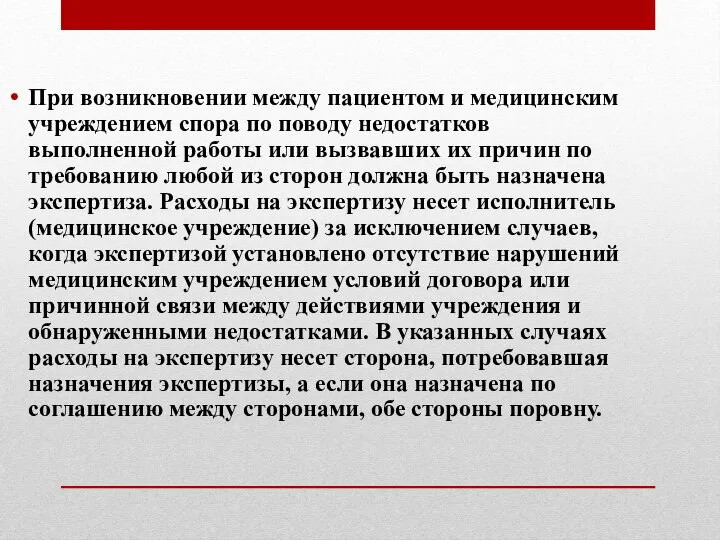 • При возникновении между пациентом и медицинским учреждением спора по поводу недостатков выполненной работы или вызвавших их причин по требованию любой из сторон должна быть назначена экспертиза. Расходы на экспертизу несет исполнитель (медицинское учреждение) за исключением случаев, когда экспертизой установлено отсутствие нарушений медицинским учреждением условий договора или причинной связи между действиями учреждения и обнаруженными недостатками. В указанных случаях расходы на экспертизу несет сторона, потребовавшая назначения экспертизы, а если она назначена по соглашению между сторонами, обе стороны поровну.